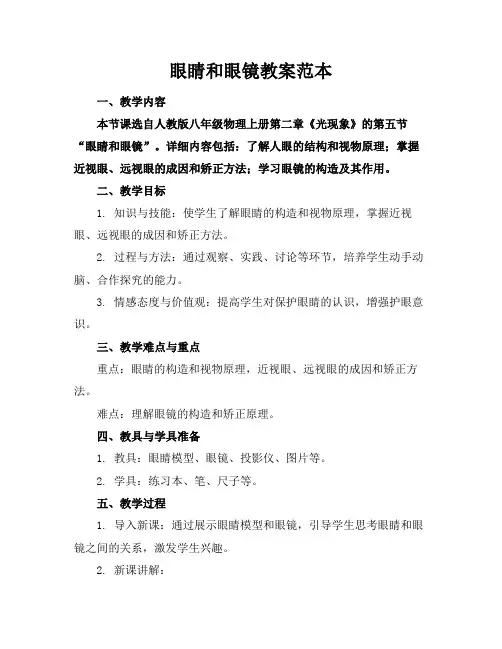 眼睛和眼镜教案范本

一、教学内容

本节课选自人教版八年级物理上册第二章《光现象》的第五节“眼睛和眼镜”。详细内容包括：了解人眼的结构和视物原理；掌握近视眼、远视眼的成因和矫正方法；学习眼镜的构造及其作用。

二、教学目标

1. 知识与技能：使学生了解眼睛的构造和视物原理，掌握近视眼、远视眼的成因和矫正方法。

2. 过程与方法：通过观察、实践、讨论等环节，培养学生动手动脑、合作探究的能力。

3. 情感态度与价值观：提高学生对保护眼睛的认识，增强护眼意识。

三、教学难点与重点

重点：眼睛的构造和视物原理，近视眼、远视眼的成因和矫正方法。

难点：理解眼镜的构造和矫正原理。

四、教具与学具准备

1. 教具：眼睛模型、眼镜、投影仪、图片等。

2. 学具：练习本、笔、尺子等。

五、教学过程

1. 导入新课：通过展示眼睛模型和眼镜，引导学生思考眼睛和眼镜之间的关系，激发学生兴趣。

2. 新课讲解：